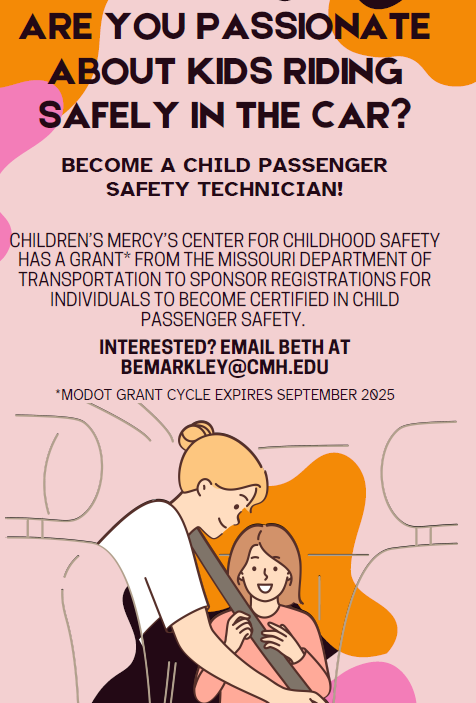 ARE YOU PASSIONATE ABOUT KIDS RIDING SAFELY IN THE CAR?

BECOME A CHILD PASSENGER SAFETY TECHNICIAN!

CHILDREN'S MERCY'S CENTER FOR CHILDHOOD SAFETY HAS A GRANT* FROM THE MISSOURI DEPARTMENT OF TRANSPORTATION TO SPONSOR REGISTRATIONS FOR INDIVIDUALS TO BECOME CERTIFIED IN CHILD PASSENGER SAFETY.

INTERESTED? EMAIL BETH AT BEMARKLEY@CMH.EDU

*MODOT GRANT CYCLE EXPIRES SEPTEMBER 2025